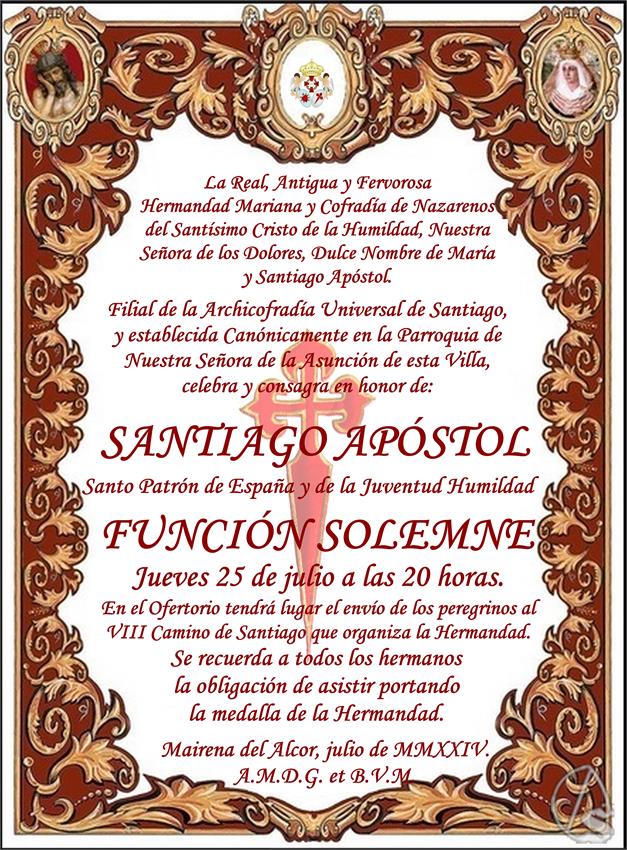 La Real, Antigua y Fervorosa Hermandad Mariana y Cofradía de Nazarenos del Santísimo Cristo de la Humildad, Nuestra Señora de los Dolores, Dulce Nombre de María y Santiago Apóstol.

Filial de la Archicofradía Universal de Santiago, y establecida Canónicamente en la Parroquia de Nuestra Señora de la Asunción de esta Villa, celebra y consagra en honor de:

SANTIAGO APÓSTOL

Santo Patrón de España y de la Juventud Humildad

FUNCIÓN SOLEMNE

Jueves 25 de julio a las 20 horas.

En el Ofertorio tendrá lugar el envío de los peregrinos al VIII Camino de Santiago que organiza la Hermandad.

Se recuerda a todos los hermanos la obligación de asistir portando la medalla de la Hermandad.

Mairena del Alcor, julio de MMXXIV.
A.M.D.G. et B.V.M